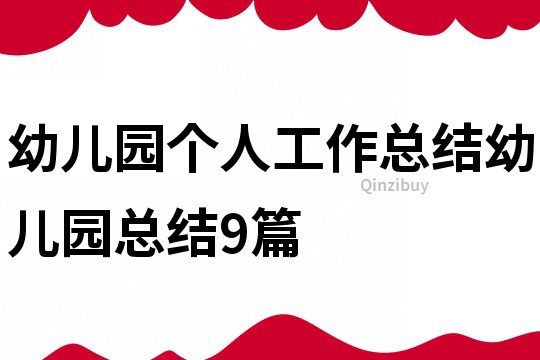 幼儿园个人工作总结幼儿园总结9篇

Qinzibuy